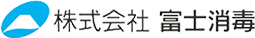 株式会社 富士消毒